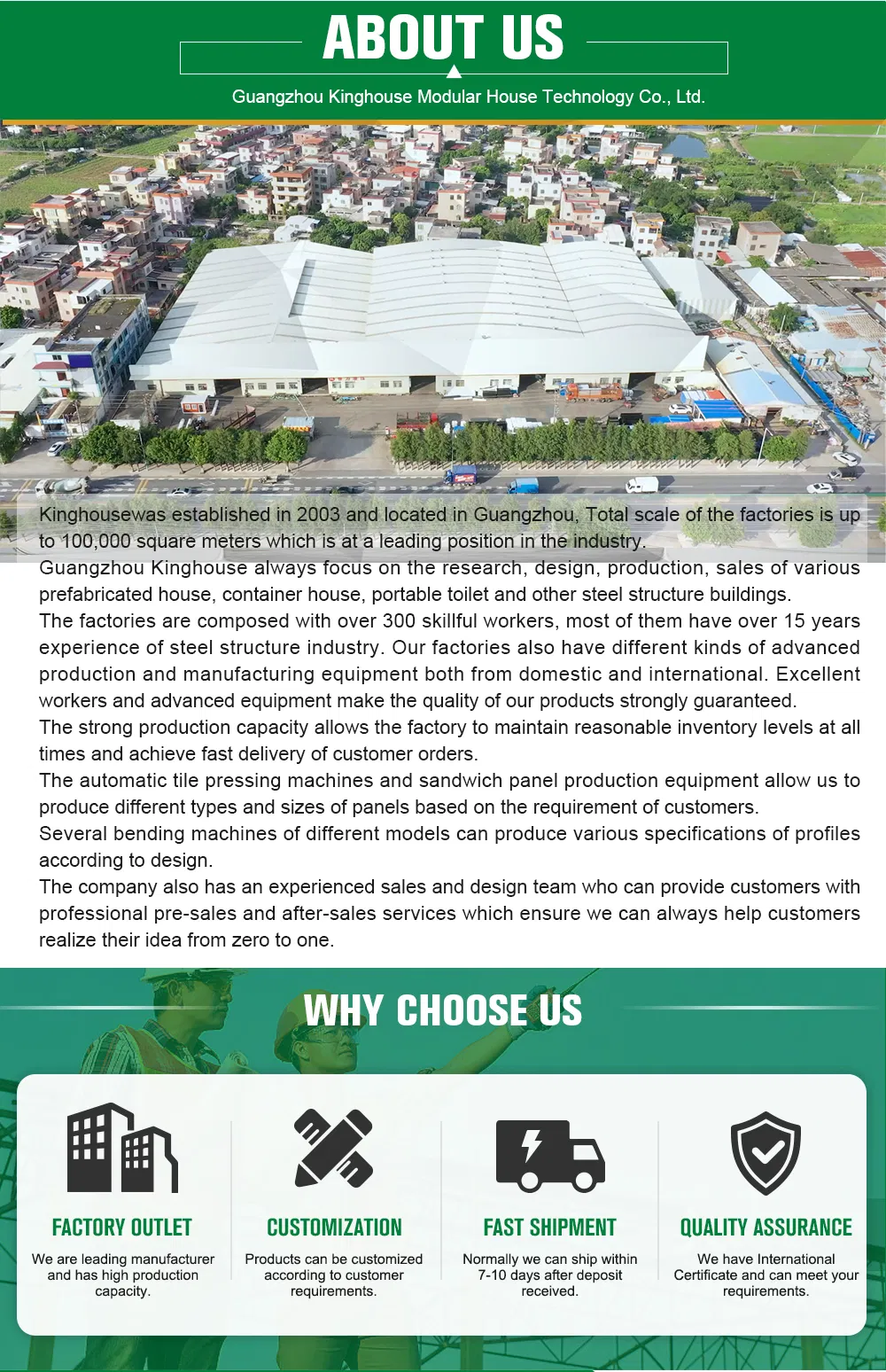 ABOUT US

Guangzhou Kinghouse Modular House Technology Co., Ltd.

Kinghousewas established in 2003 and located in Guangzhou, Total scale of the factories is up to 100,000 square meters which is at a leading position in the industry.
Guangzhou Kinghouse always focus on the research, design, production, sales of various prefabricated house, container house, portable toilet and other steel structure buildings.
The factories are composed with over 300 skillful workers, most of them have over 15 years experience of steel structure industry. Our factories also have different kinds of advanced production and manufacturing equipment both from domestic and international. Excellent workers and advanced equipment make the quality of our products strongly guaranteed.
The strong production capacity allows the factory to maintain reasonable inventory levels at all times and achieve fast delivery of customer orders.
The automatic tile pressing machines and sandwich panel production equipment allow us to produce different types and sizes of panels based on the requirement of customers.
Several bending machines of different models can produce various specifications of profiles according to design.
The company also has an experienced sales and design team who can provide customers with professional pre-sales and after-sales services which ensure we can always help customers realize their idea from zero to one.

WHY CHOOSE US

FACTORY OUTLET
We are leading manufacturer and has high production capacity.

CUSTOMIZATION
Products can be customized according to customer requirements.

FAST SHIPMENT
Normally we can ship within 7-10 days after deposit received.

QUALITY ASSURANCE
We have International Certificate and can meet your requirements.